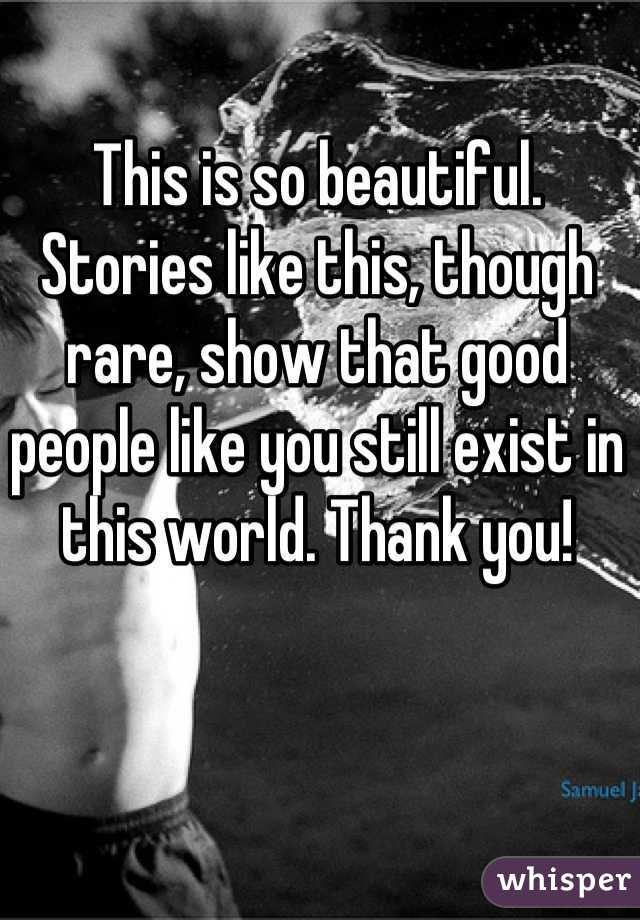 This is so beautiful. Stories like this, though rare, show that good people like you still exist in this world. Thank you!

Samuel J

whisper